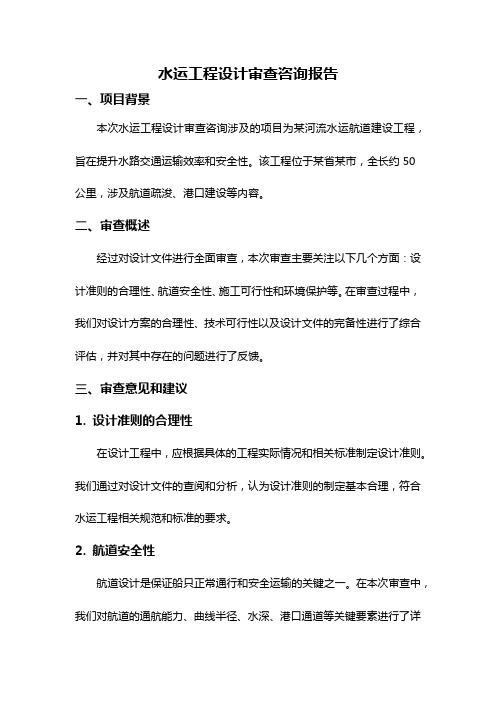 水运工程设计审查咨询报告

一、项目背景

本次水运工程设计审查咨询涉及的项目为某河流水运航道建设工程，旨在提升水路交通运输效率和安全性。该工程位于某省某市，全长约 50 公里，涉及航道疏浚、港口建设等内容。

二、审查概述

经过对设计文件进行全面审查，本次审查主要关注以下几个方面：设计准则的合理性、航道安全性、施工可行性和环境保护等。在审查过程中，我们对设计方案的合理性、技术可行性以及设计文件的完备性进行了综合评估，并对其中存在的问题进行了反馈。

三、审查意见和建议

1. 设计准则的合理性

在设计工程中，应根据具体的工程实际情况和相关标准制定设计准则。我们通过对设计文件的查阅和分析，认为设计准则的制定基本合理，符合水运工程相关规范和标准的要求。

2. 航道安全性

航道设计是保证船只正常通行和安全运输的关键之一。在本次审查中，我们对航道的通航能力、曲线半径、水深、港口通道等关键要素进行了详